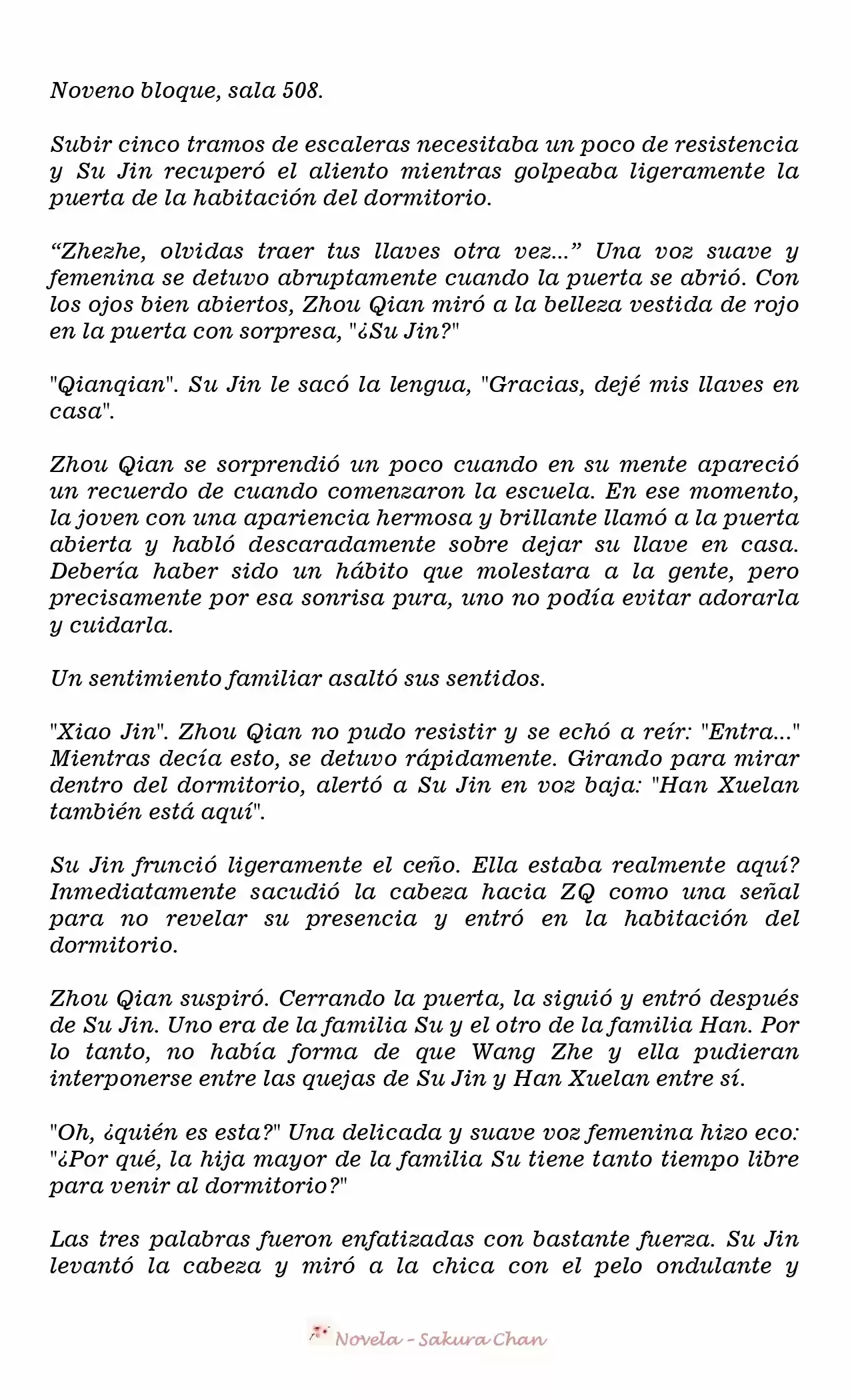 Noveno bloque, sala 508.

Subir cinco tramos de escaleras necesitaba un poco de resistencia y Su Jin recuperó el aliento mientras golpeaba ligeramente la puerta de la habitación del dormitorio.

"Zhezhe, olvidas traer tus llaves otra vez..." Una voz suave y femenina se detuvo abruptamente cuando la puerta se abrió. Con los ojos bien abiertos, Zhou Qian miró a la belleza vestida de rojo en la puerta con sorpresa, "¿Su Jin?"

"Qianqian". Su Jin le sacó la lengua, "Gracias, dejé mis llaves en casa".

Zhou Qian se sorprendió un poco cuando en su mente apareció un recuerdo de cuando comenzaron la escuela. En ese momento, la joven con una apariencia hermosa y brillante llamó a la puerta abierta y habló descaradamente sobre dejar su llave en casa. Debería haber sido un hábito que molestara a la gente, pero precisamente por esa sonrisa pura, uno no podía evitar adorarla y cuidarla.

Un sentimiento familiar asaltó sus sentidos.

"Xiao Jin". Zhou Qian no pudo resistir y se echó a reír: "Entra..." Mientras decía esto, se detuvo rápidamente. Girando para mirar dentro del dormitorio, alertó a Su Jin en voz baja: "Han Xuelan también está aquí".

Su Jin frunció ligeramente el ceño. Ella estaba realmente aquí? Inmediatamente sacudió la cabeza hacia ZQ como una señal para no revelar su presencia y entró en la habitación del dormitorio.

Zhou Qian suspiró. Cerrando la puerta, la siguió y entró después de Su Jin. Uno era de la familia Su y el otro de la familia Han. Por lo tanto, no había forma de que Wang Zhe y ella pudieran interponerse entre las quejas de Su Jin y Han Xuelan entre sí.

"Oh, ¿quién es esta?" Una delicada y suave voz femenina hizo eco: "¿Por qué, la hija mayor de la familia Su tiene tanto tiempo libre para venir al dormitorio?"

Las tres palabras fueron enfatizadas con bastante fuerza. Su Jin levantó la cabeza y miró a la chica con el pelo ondulante y

Novela - Sakura Chan